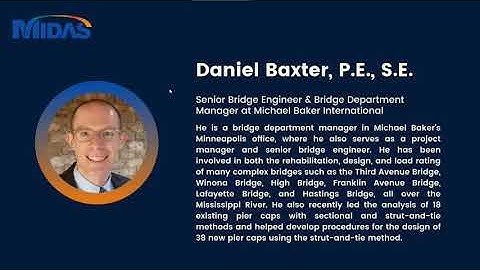 MIDAS

Daniel Baxter, P.E., S.E.

Senior Bridge Engineer & Bridge Department Manager at Michael Baker International

He is a bridge department manager in Michael Baker's Minneapolis office, where he also serves as a project manager and senior bridge engineer. He has been involved in both the rehabilitation, design, and load rating of many complex bridges such as the Third Avenue Bridge, Winona Bridge, High Bridge, Franklin Avenue Bridge, Lafayette Bridge, and Hastings Bridge, all over the Mississippi River. He also recently led the analysis of 18 existing pier caps with sectional and strut-and-tie methods and helped develop procedures for the design of 38 new pier caps using the strut-and-tie method.